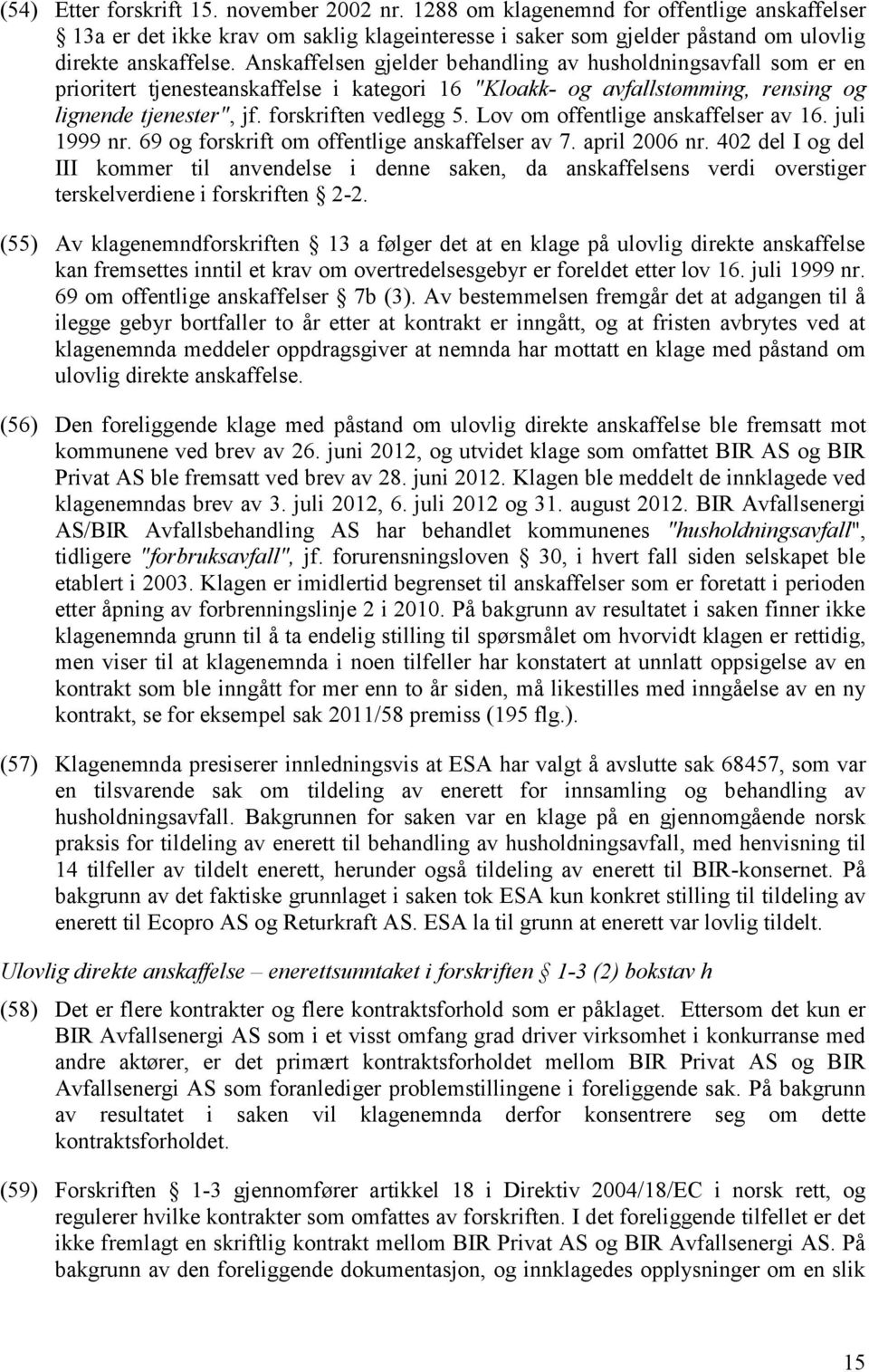 (54) Etter forskrift 15. november 2002 nr. 1288 om klagenemnd for offentlige anskaffelser § 13a er det ikke krav om saklig klageinteresse i saker som gjelder påstand om ulovlig direkte anskaffelse. Anskaffelsen gjelder behandling av husholdningsavfall som er en prioritert tjenesteanskaffelse i kategori 16 "Kloakk- og avfallstømming, rensing og lignende tjenester", jf. forskriften vedlegg 5. Lov om offentlige anskaffelser av 16. juli 1999 nr. 69 og forskrift om offentlige anskaffelser av 7. april 2006 nr. 402 del I og del III kommer til anvendelse i denne saken, da anskaffelsens verdi overstiger terskelverdiene i forskriften § 2-2.

(55) Av klagenemndforskriften § 13 a følger det at en klage på ulovlig direkte anskaffelse kan fremsettes inntil et krav om overtredelsesgebyr er foreldet etter lov 16. juli 1999 nr. 69 om offentlige anskaffelser § 7b (3). Av bestemmelsen fremgår det at adgangen til å ilegge gebyr bortfaller to år etter at kontrakt er inngått, og at fristen avbrytes ved at klagenemnda meddeler oppdragsgiver at nemnda har mottatt en klage med påstand om ulovlig direkte anskaffelse.

(56) Den foreliggende klage med påstand om ulovlig direkte anskaffelse ble fremsatt mot kommunene ved brev av 26. juni 2012, og utvidet klage som omfattet BIR AS og BIR Privat AS ble fremsatt ved brev av 28. juni 2012. Klagen ble meddelt de innklagede ved klagenemndas brev av 3. juli 2012, 6. juli 2012 og 31. august 2012. BIR Avfallsenergi AS/BIR Avfallsbehandling AS har behandlet kommunenes "husholdningsavfall", tidligere "forbruksavfall", jf. forurensningsloven § 30, i hvert fall siden selskapet ble etablert i 2003. Klagen er imidlertid begrenset til anskaffelser som er foretatt i perioden etter åpning av forbrenningslinje 2 i 2010. På bakgrunn av resultatet i saken finner ikke klagenemnda grunn til å ta endelig stilling til spørsmålet om hvorvidt klagen er rettidig, men viser til at klagenemnda i noen tilfeller har konstatert at unnlatt oppsigelse av en kontrakt som ble inngått for mer enn to år siden, må likestilles med inngåelse av en ny kontrakt, se for eksempel sak 2011/58 premiss (195 flg.).

(57) Klagenemnda presiserer innledningsvis at ESA har valgt å avslutte sak 68457, som var en tilsvarende sak om tildeling av enerett for innsamling og behandling av husholdningsavfall. Bakgrunnen for saken var en klage på en gjennomgående norsk praksis for tildeling av enerett til behandling av husholdningsavfall, med henvisning til 14 tilfeller av tildelt enerett, herunder også tildeling av enerett til BIR-konsernet. På bakgrunn av det faktiske grunnlaget i saken tok ESA kun konkret stilling til tildeling av enerett til Ecopro AS og Returkraft AS. ESA la til grunn at enerett var lovlig tildelt.

Ulovlig direkte anskaffelse – enerettsunntaket i forskriften § 1-3 (2) bokstav h

(58) Det er flere kontrakter og flere kontraktsforhold som er påklaget. Ettersom det kun er BIR Avfallsenergi AS som i et visst omfang grad driver virksomhet i konkurranse med andre aktører, er det primært kontraktsforholdet mellom BIR Privat AS og BIR Avfallsenergi AS som foranlediger problemstillingene i foreliggende sak. På bakgrunn av resultatet i saken vil klagenemnda derfor konsentrere seg om dette kontraktsforholdet.

(59) Forskriften § 1-3 gjennomfører artikkel 18 i Direktiv 2004/18/EC i norsk rett, og regulerer hvilke kontrakter som omfattes av forskriften. I det foreliggende tilfellet er det ikke fremlagt en skriftlig kontrakt mellom BIR Privat AS og BIR Avfallsenergi AS. På bakgrunn av den foreliggende dokumentasjon, og innklagedes opplysninger om en slik

15